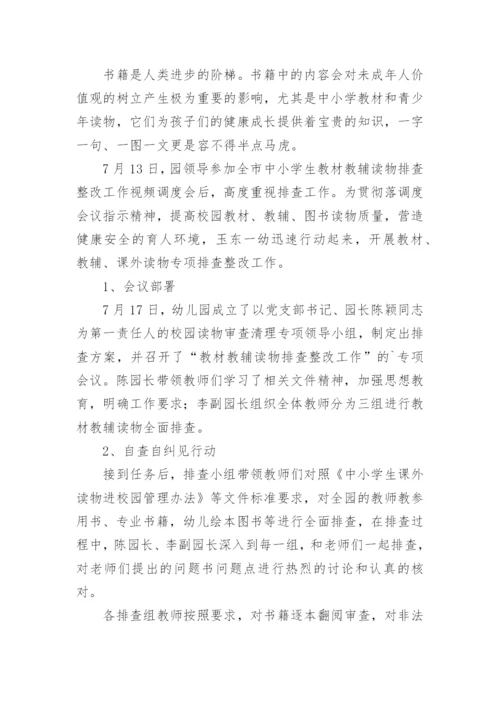 书籍是人类进步的阶梯。书籍中的内容会对未成年人价值观的树立产生极为重要的影响，尤其是中小学教材和青少年读物，它们为孩子们的健康成长提供着宝贵的知识，一字一句、一图一文更是容不得半点马虎。

7月13日，园领导参加全市中小学生教材教辅读物排查整改工作视频调度会后，高度重视排查工作。为贯彻落调度会议指示精神，提高校园教材、教辅、图书读物质量，营造健康安全的育人环境，玉东一幼迅速行动起来，开展教材、教辅、课外读物专项排查整改工作。

1、会议部署

7月17日，幼儿园成立了以党支部书记、园长陈颖同志为第一责任人的校园读物审查清理专项领导小组，制定出排查方案，并召开了“教材教辅读物排查整改工作”的`专项会议。陈园长带领教师们学习了相关文件精神，加强思想教育，明确工作要求；李副园长组织全体教师分为三组进行教材教辅读物全面排查。

2、自查自纠见行动

接到任务后，排查小组带领教师们对照《中小学生课外读物进校园管理办法》等文件标准要求，对全园的教师教参用书、专业书籍，幼儿绘本图书等进行全面排查，在排查过程中，陈园长、李副园长深入到每一组，和老师们一起排查，对老师们提出的问题书问题点进行热烈的讨论和认真的核对。

各排查组教师按照要求，对书籍逐本翻阅审查，对非法